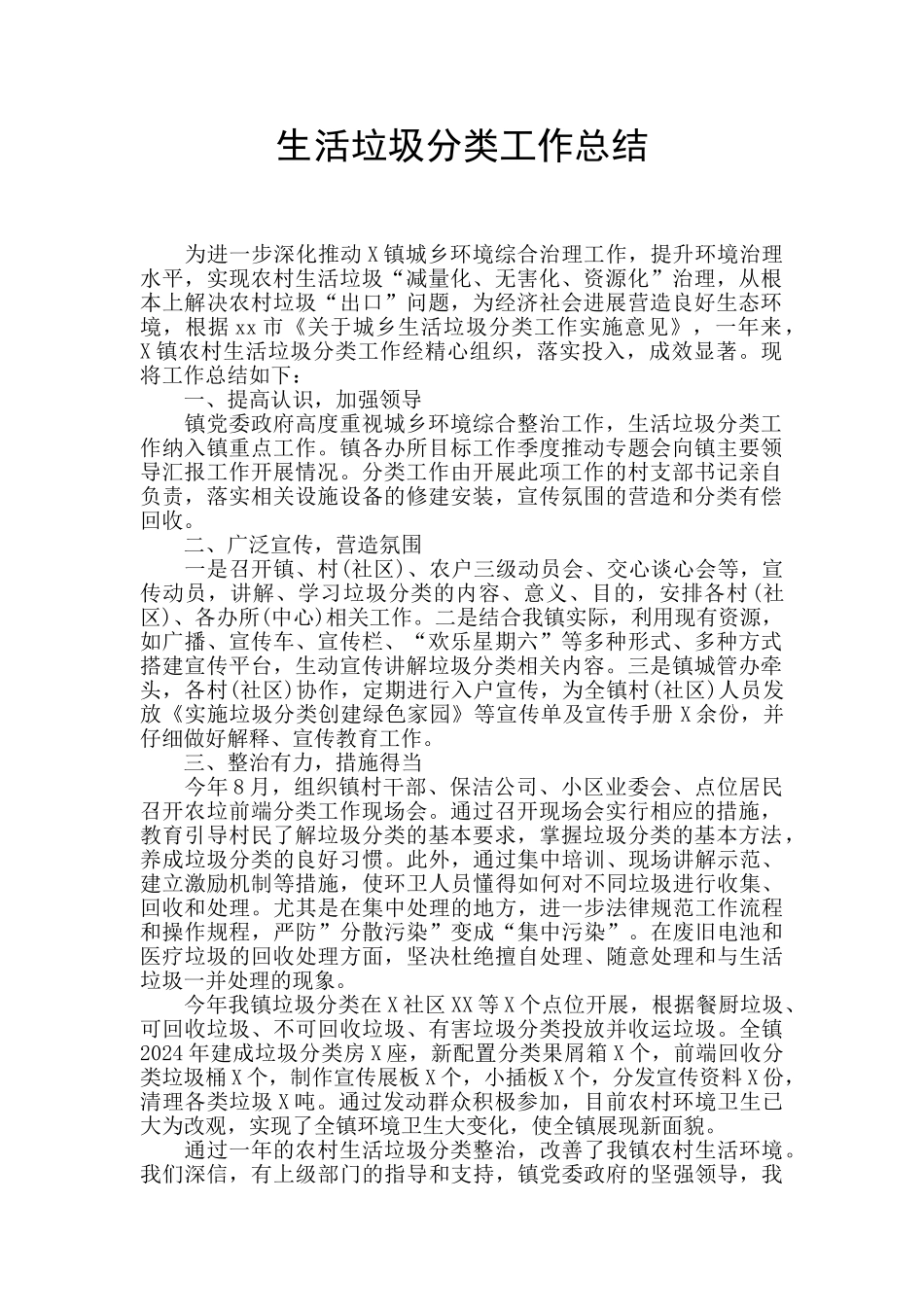 生活垃圾分类工作总结

为进一步深化推动X镇城乡环境综合治理工作，提升环境治理水平，实现农村生活垃圾“减量化、无害化、资源化”治理，从根本上解决农村垃圾“出口”问题，为经济社会进展营造良好生态环境，根据xx市《关于城乡生活垃圾分类工作实施意见》，一年来，X镇农村生活垃圾分类工作经精心组织，落实投入，成效显著。现将工作总结如下：

一、提高认识，加强领导

镇党委政府高度重视城乡环境综合整治工作，生活垃圾分类工作纳入镇重点工作。镇各办所目标工作季度推动专题会向镇主要领导汇报工作开展情况。分类工作由开展此项工作的村支部书记亲自负责，落实相关设施设备的修建安装，宣传氛围的营造和分类有偿回收。

二、广泛宣传，营造氛围

一是召开镇、村(社区)、农户三级动员会、交心谈心会等，宣传动员，讲解、学习垃圾分类的内容、意义、目的，安排各村(社区)、各办所(中心)相关工作。二是结合我镇实际，利用现有资源，如广播、宣传车、宣传栏、“欢乐星期六”等多种形式、多种方式搭建宣传平台，生动宣传讲解垃圾分类相关内容。三是镇城管办牵头，各村(社区)协作，定期进行入户宣传，为全镇村(社区)人员发放《实施垃圾分类创建绿色家园》等宣传单及宣传手册X余份，并仔细做好解释、宣传教育工作。

三、整治有力，措施得当

今年8月，组织镇村干部、保洁公司、小区业委会、点位居民召开农垃前端分类工作现场会。通过召开现场会实行相应的措施，教育引导村民了解垃圾分类的基本要求，掌握垃圾分类的基本方法，养成垃圾分类的良好习惯。此外，通过集中培训、现场讲解示范、建立激励机制等措施，使环卫人员懂得如何对不同垃圾进行收集、回收和处理。尤其是在集中处理的地方，进一步法律规范工作流程和操作规程，严防”分散污染”变成“集中污染”。在废旧电池和医疗垃圾的回收处理方面，坚决杜绝擅自处理、随意处理和与生活垃圾一并处理的现象。

今年我镇垃圾分类在X社区XX等X个点位开展，根据餐厨垃圾、可回收垃圾、不可回收垃圾、有害垃圾分类投放并收运垃圾。全镇2024年建成垃圾分类房X座，新配置分类果屑箱X个，前端回收分类垃圾桶X个，制作宣传展板X个，小插板X个，分发宣传资料X份，清理各类垃圾X吨。通过发动群众积极参加，目前农村环境卫生已大为改观，实现了全镇环境卫生大变化，使全镇展现新面貌。

通过一年的农村生活垃圾分类整治，改善了我镇农村生活环境。我们深信，有上级部门的指导和支持，镇党委政府的坚强领导，我